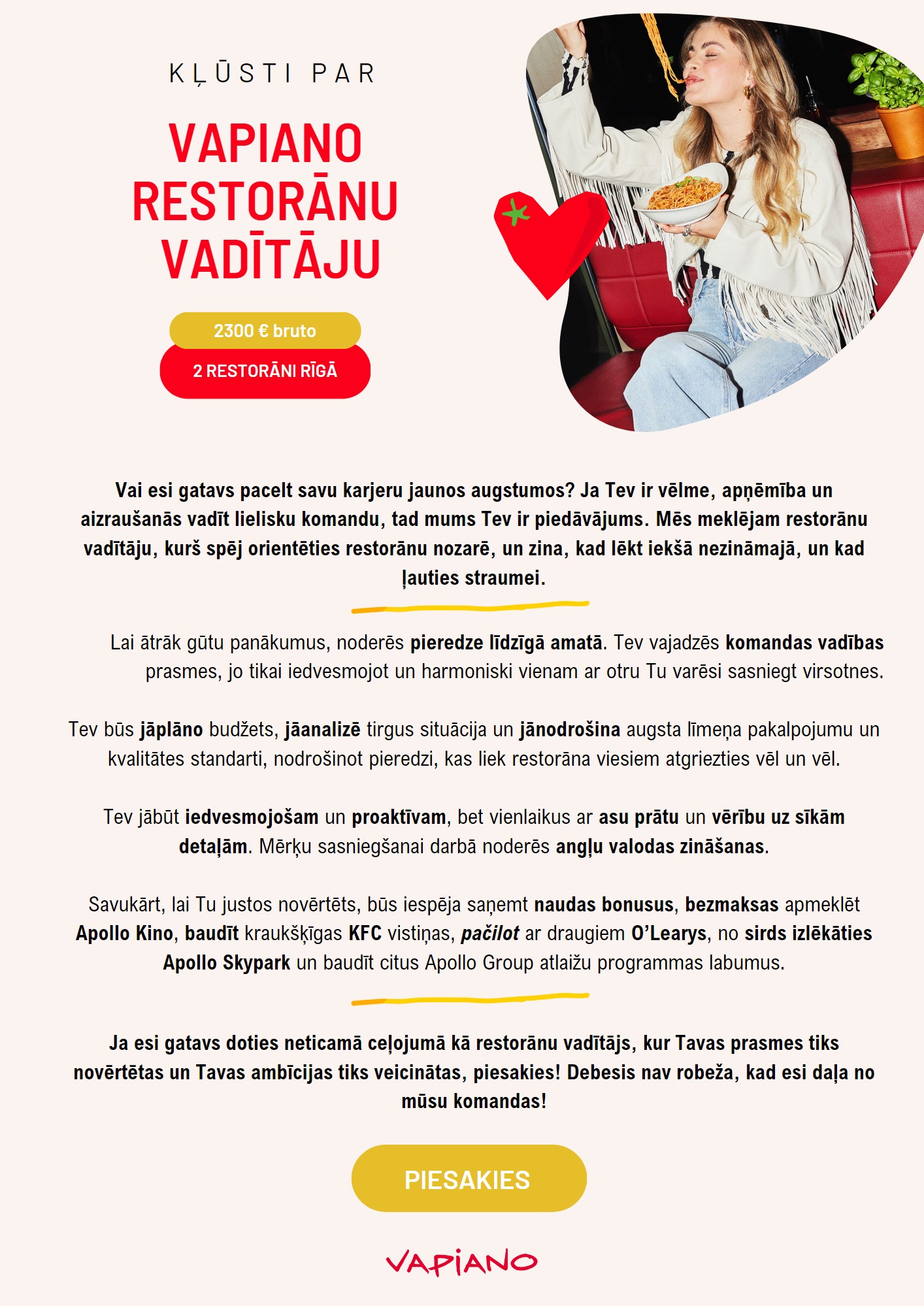 KĻŪSTI PAR

VAPIANO RESTORĀNU VADĪTĀJU

2300 € bruto

2 RESTORĀNI RĪGĀ

Vai esi gatavs pacelt savu karjeru jaunos augstumos? Ja Tev ir vēlme, apņēmība un aizraušanās vadīt lielisku komandu, tad mums Tev ir piedāvājums. Mēs meklējam restorānu vadītāju, kurš spēj orientēties restorānu nozarē, un zina, kad lēkt iekšā nezināmajā, un kad ļauties straumei.

Lai ātrāk gūtu panākumus, noderēs pieredze līdzīgā amatā. Tev vajadzēs komandas vadības prasmes, jo tikai iedvesmojot un harmoniski vienam ar otru Tu varēsi sasniegt virsotnes.

Tev būs jāplāno budžets, jāanalizē tirgus situācija un jānodrošina augsta līmeņa pakalpojumu un kvalitātes standarti, nodrošinot pieredzi, kas liek restorāna viesiem atgriezties vēl un vēl.

Tev jābūt iedvesmojošam un proaktīvam, bet vienlaikus ar asu prātu un vērību uz sīkām detaļām. Mērķu sasniegšanai darbā noderēs angļu valodas zināšanas.

Savukārt, lai Tu justos novērtēts, būs iespēja saņemt naudas bonusus, bezmaksas apmeklēt Apollo Kino, baudīt kraukšķīgas KFC vistiņas, pačilot ar draugiem O'Learys, no sirds izlēkāties Apollo Skypark un baudīt citus Apollo Group atlaižu programmas labumus.

Ja esi gatavs doties neticamā ceļojumā kā restorānu vadītājs, kur Tavas prasmes tiks novērtētas un Tavas ambīcijas tiks veicinātas, piesakies! Debesis nav robeža, kad esi daļa no mūsu komandas!

PIESAKIES

VAPIANO